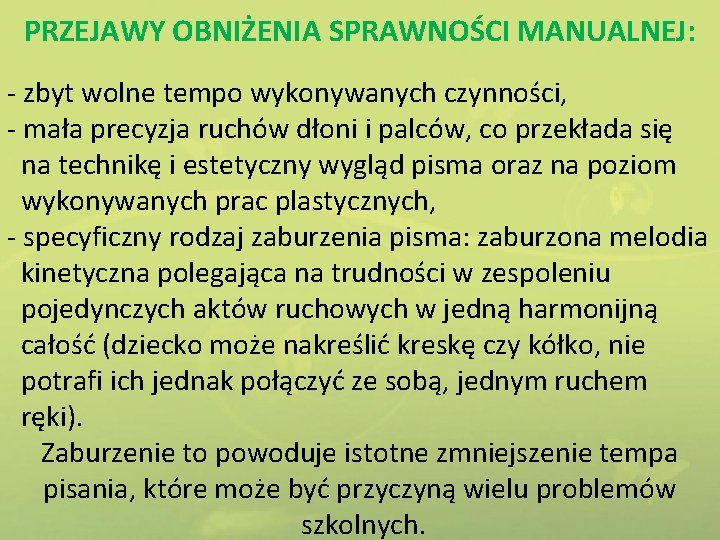 PRZEJAWY OBNIŻENIA SPRAWNOŚCI MANUALNEJ:

- zbyt wolne tempo wykonywanych czynności,
- mała precyzja ruchów dłoni i palców, co przekłada się na technikę i estetyczny wygląd pisma oraz na poziom wykonywanych prac plastycznych,
- specyficzny rodzaj zaburzenia pisma: zaburzona melodia kinetyczna polegająca na trudności w zespoleniu pojedynczych aktów ruchowych w jedną harmonijną całość (dziecko może nakreślić kreskę czy kółko, nie potrafi ich jednak połączyć ze sobą, jednym ruchem ręki).

Zaburzenie to powoduje istotne zmniejszenie tempa pisania, które może być przyczyną wielu problemów szkolnych.